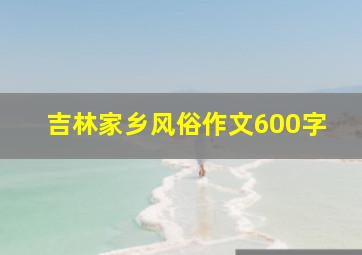 吉林家乡风俗作文600字